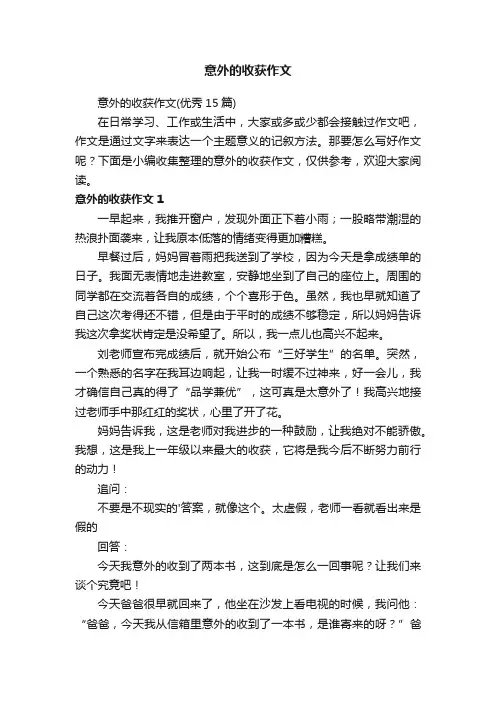 意外的收获作文

意外的收获作文(优秀 15 篇)

在日常学习、工作或生活中，大家或多或少都会接触过作文吧，作文是通过文字来表达一个主题意义的记叙方法。那要怎么写好作文呢？下面是小编收集整理的意外的收获作文，仅供参考，欢迎大家阅读。

意外的收获作文 1

一早起来，我推开窗户，发现外面正下着小雨；一股略带潮湿的热浪扑面袭来，让我原本低落的情绪变得更加糟糕。

早餐过后，妈妈冒着雨把我送到了学校，因为今天是拿成绩单的日子。我面无表情地走进教室，安静地坐到了自己的座位上。周围的同学都在交流着各自的成绩，个个喜形于色。虽然，我也早就知道了自己这次考得还不错，但是由于平时的成绩不够稳定，所以妈妈告诉我这次拿奖状肯定是没希望了。所以，我一点儿也高兴不起来。

刘老师宣布完成绩后，就开始公布“三好学生”的名单。突然，一个熟悉的名字在我耳边响起，让我一时缓不过神来，好一会儿，我才确信自己真的得了“品学兼优”，这可真是太意外了！我高兴地接过老师手中那红红的奖状，心里了开了花。

妈妈告诉我，这是老师对我进步的一种鼓励，让我绝对不能骄傲。我想，这是我上一年级以来最大的收获，它将是我今后不断努力前行的动力！

追问：

不要是不现实的'答案，就像这个。太虚假，老师一看就看出来是假的

回答：

今天我意外的收到了两本书，这到底是怎么一回事呢？让我们来谈个究竟吧！

今天爸爸很早就回来了，他坐在沙发上看电视的时候，我问他：“爸爸，今天我从信箱里意外的收到了一本书，是谁寄来的呀？”爸